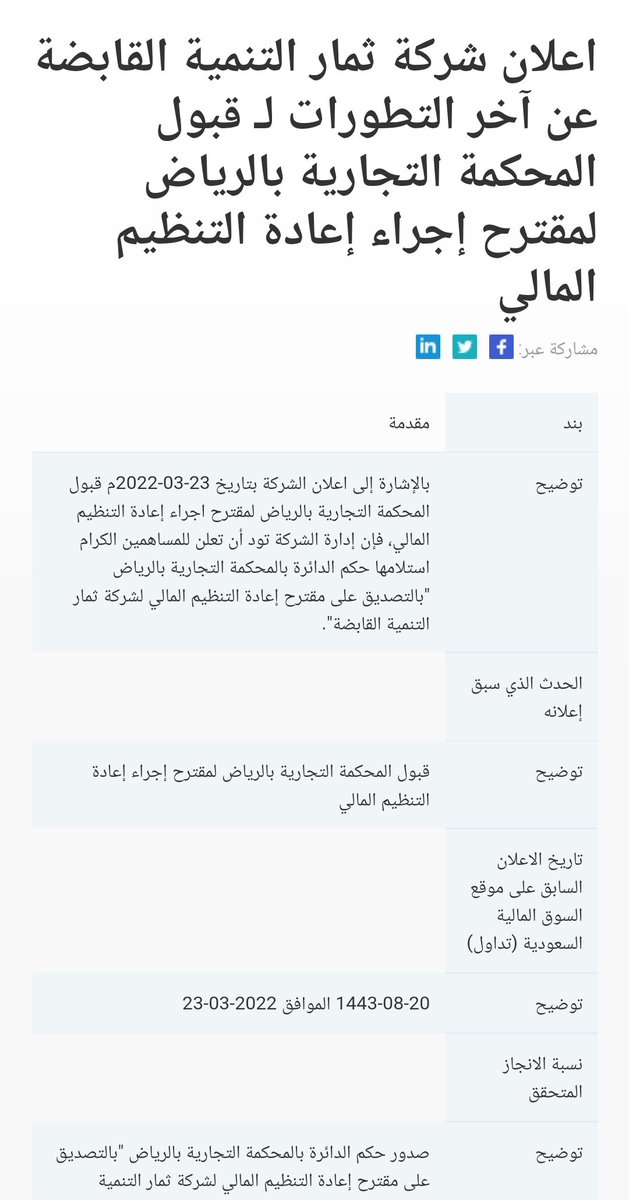 اعلان شركة ثمار التنمية القابضة عن آخر التطورات لـ قبول المحكمة التجارية بالرياض لمقترح إجراء إعادة التنظيم المالي

مشاركة عبر:

| بند | مقدمة |
|---|---|
| توضيح | بالإشارة إلى اعلان الشركة بتاريخ 23-03-2022م قبول المحكمة التجارية بالرياض لمقترح اجراء إعادة التنظيم المالي، فإن إدارة الشركة تود أن تعلن للمساهمين الكرام استلامها حكم الدائرة بالمحكمة التجارية بالرياض "بالتصديق على مقترح إعادة التنظيم المالي لشركة ثمار التنمية القابضة". |
| الحدث الذي سبق إعلانه | |
| توضيح | قبول المحكمة التجارية بالرياض لمقترح إجراء إعادة التنظيم المالي |
| تاريخ الاعلان السابق على موقع السوق المالية السعودية (تداول) | |
| توضيح | 20-08-1443 الموافق 2022-03-23 |
| نسبة الانجاز المتحقق | |
| توضيح | صدور حكم الدائرة بالمحكمة التجارية بالرياض "بالتصديق على مقترح إعادة التنظيم المالي لشركة ثمار التنمية |